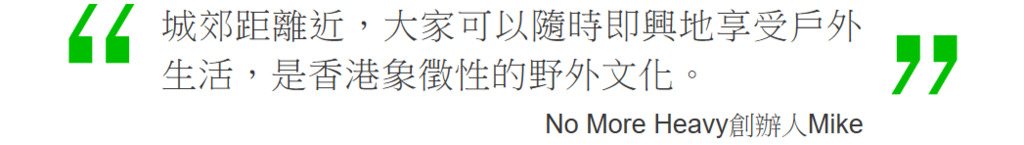 “城郊距離近，大家可以隨時即興地享受戶外生活，是香港象徵性的野外文化。”

No More Heavy創辦人Mike